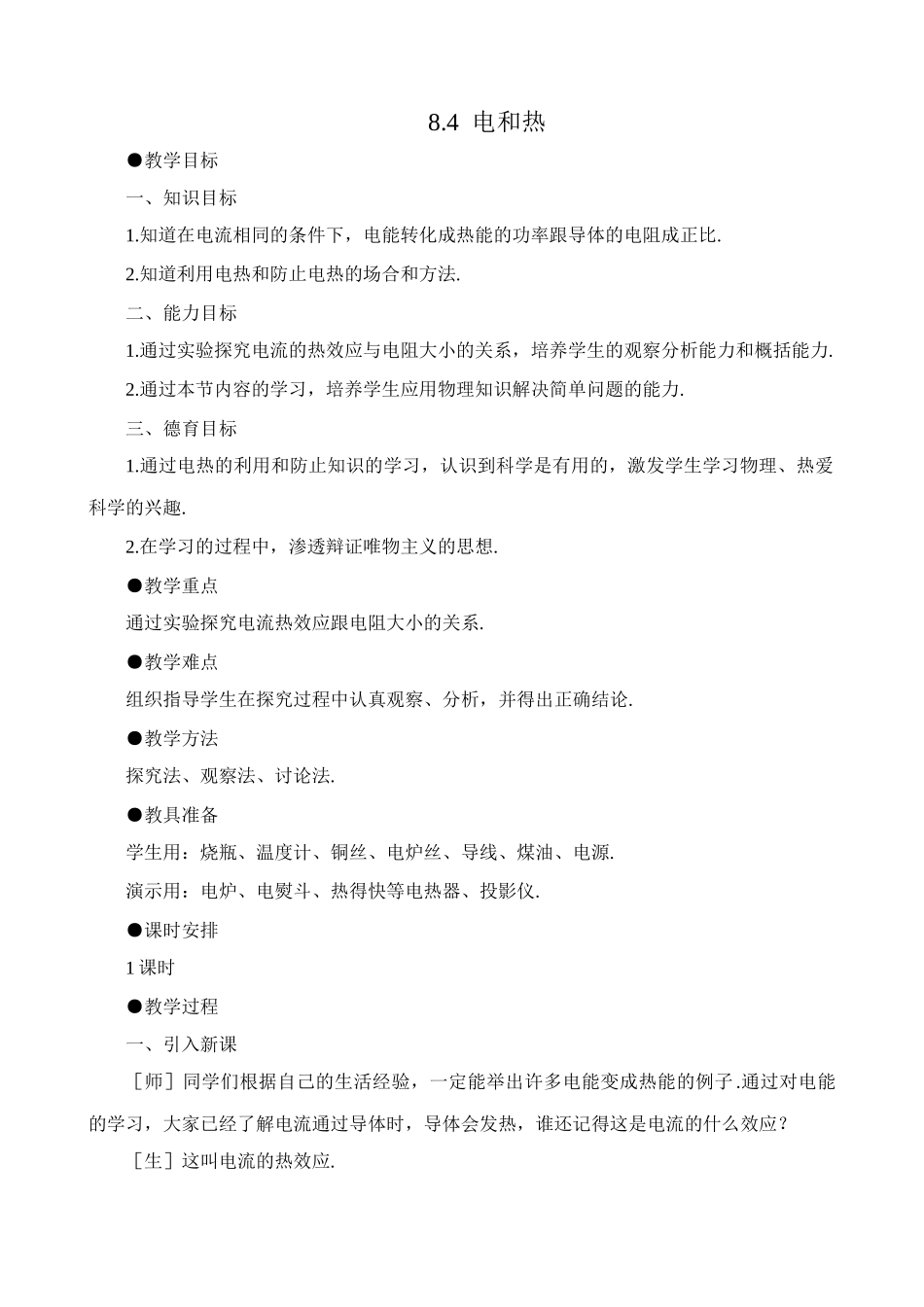 8.4 电和热

●教学目标

一、知识目标

1.知道在电流相同的条件下，电能转化成热能的功率跟导体的电阻成正比.

2.知道利用电热和防止电热的场合和方法.

二、能力目标

1.通过实验探究电流的热效应与电阻大小的关系，培养学生的观察分析能力和概括能力.

2.通过本节内容的学习，培养学生应用物理知识解决简单问题的能力.

三、德育目标

1.通过电热的利用和防止知识的学习，认识到科学是有用的，激发学生学习物理、热爱科学的兴趣.

2.在学习的过程中，渗透辩证唯物主义的思想.

●教学重点

通过实验探究电流热效应跟电阻大小的关系.

●教学难点

组织指导学生在探究过程中认真观察、分析，并得出正确结论.

●教学方法

探究法、观察法、讨论法.

●教具准备

学生用：烧瓶、温度计、铜丝、电炉丝、导线、煤油、电源.

演示用：电炉、电熨斗、热得快等电热器、投影仪.

●课时安排

1 课时

●教学过程

一、引入新课

［师］同学们根据自己的生活经验，一定能举出许多电能变成热能的例子.通过对电能的学习，大家已经了解电流通过导体时，导体会发热，谁还记得这是电流的什么效应？

［生］这叫电流的热效应.